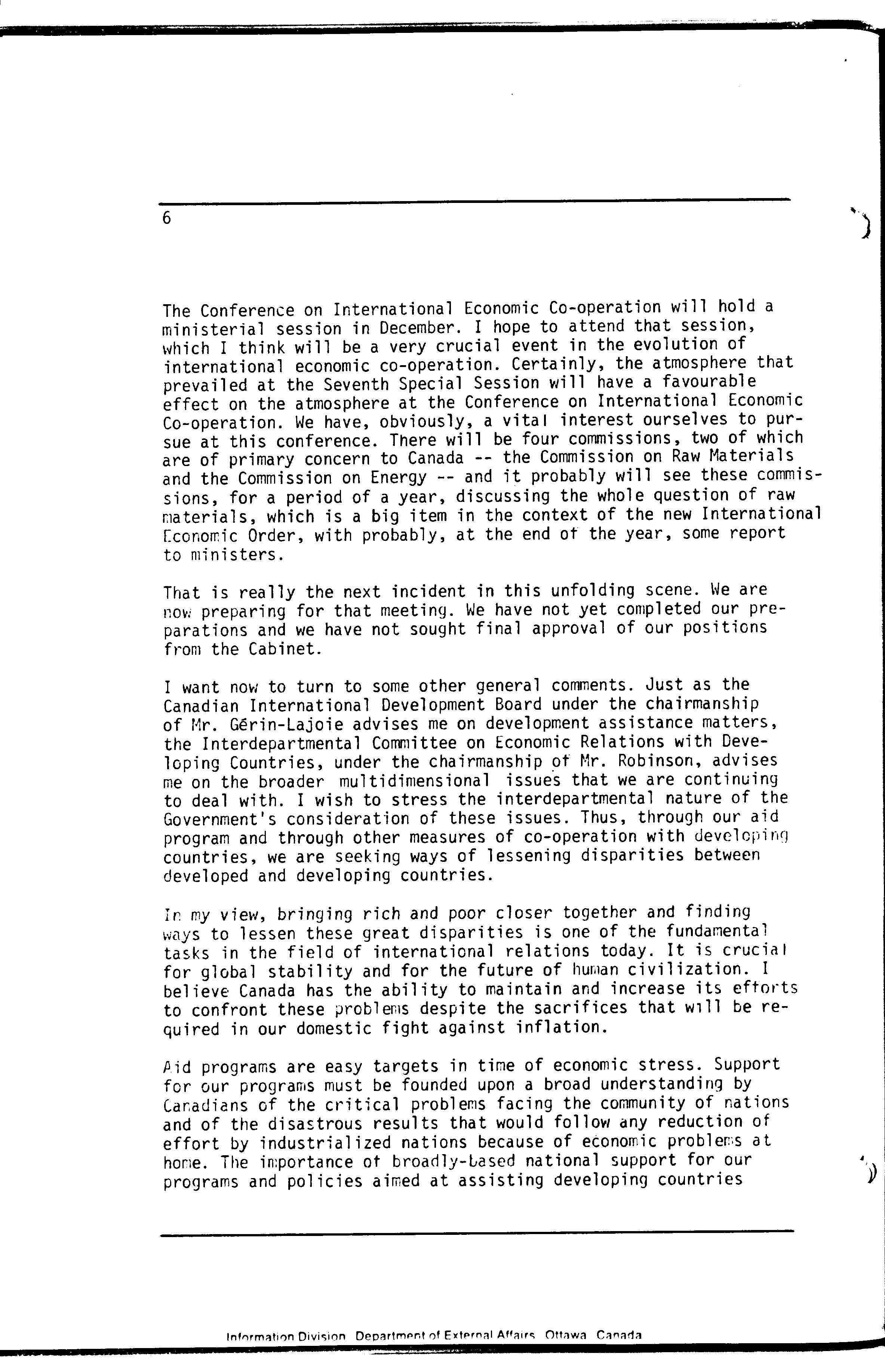 6

The Conference on International Economic Co-operation will hold a ministerial session in December. I hope to attend that session, which I think will be a very crucial event in the evolution of international economic co-operation. Certainly, the atmosphere that prevailed at the Seventh Special Session will have a favourable effect on the atmosphere at the Conference on International Economic Co-operation. We have, obviously, a vital interest ourselves to pursue at this conference. There will be four commissions, two of which are of primary concern to Canada -- the Commission on Raw Materials and the Commission on Energy -- and it probably will see these commissions, for a period of a year, discussing the whole question of raw materials, which is a big item in the context of the new International Economic Order, with probably, at the end of the year, some report to ministers.

That is really the next incident in this unfolding scene. We are now preparing for that meeting. We have not yet completed our preparations and we have not sought final approval of our positions from the Cabinet.

I want now to turn to some other general comments. Just as the Canadian International Development Board under the chairmanship of Mr. Gérin-Lajoie advises me on development assistance matters, the Interdepartmental Committee on Economic Relations with Developing Countries, under the chairmanship of Mr. Robinson, advises me on the broader multidimensional issues that we are continuing to deal with. I wish to stress the interdepartmental nature of the Government's consideration of these issues. Thus, through our aid program and through other measures of co-operation with developing countries, we are seeking ways of lessening disparities between developed and developing countries.

In my view, bringing rich and poor closer together and finding ways to lessen these great disparities is one of the fundamental tasks in the field of international relations today. It is crucial for global stability and for the future of human civilization. I believe Canada has the ability to maintain and increase its efforts to confront these problems despite the sacrifices that will be required in our domestic fight against inflation.

Aid programs are easy targets in time of economic stress. Support for our programs must be founded upon a broad understanding by Canadians of the critical problems facing the community of nations and of the disastrous results that would follow any reduction of effort by industrialized nations because of economic problems at home. The importance of broadly-based national support for our programs and policies aimed at assisting developing countries

Information Division Department of External Affairs Ottawa Canada